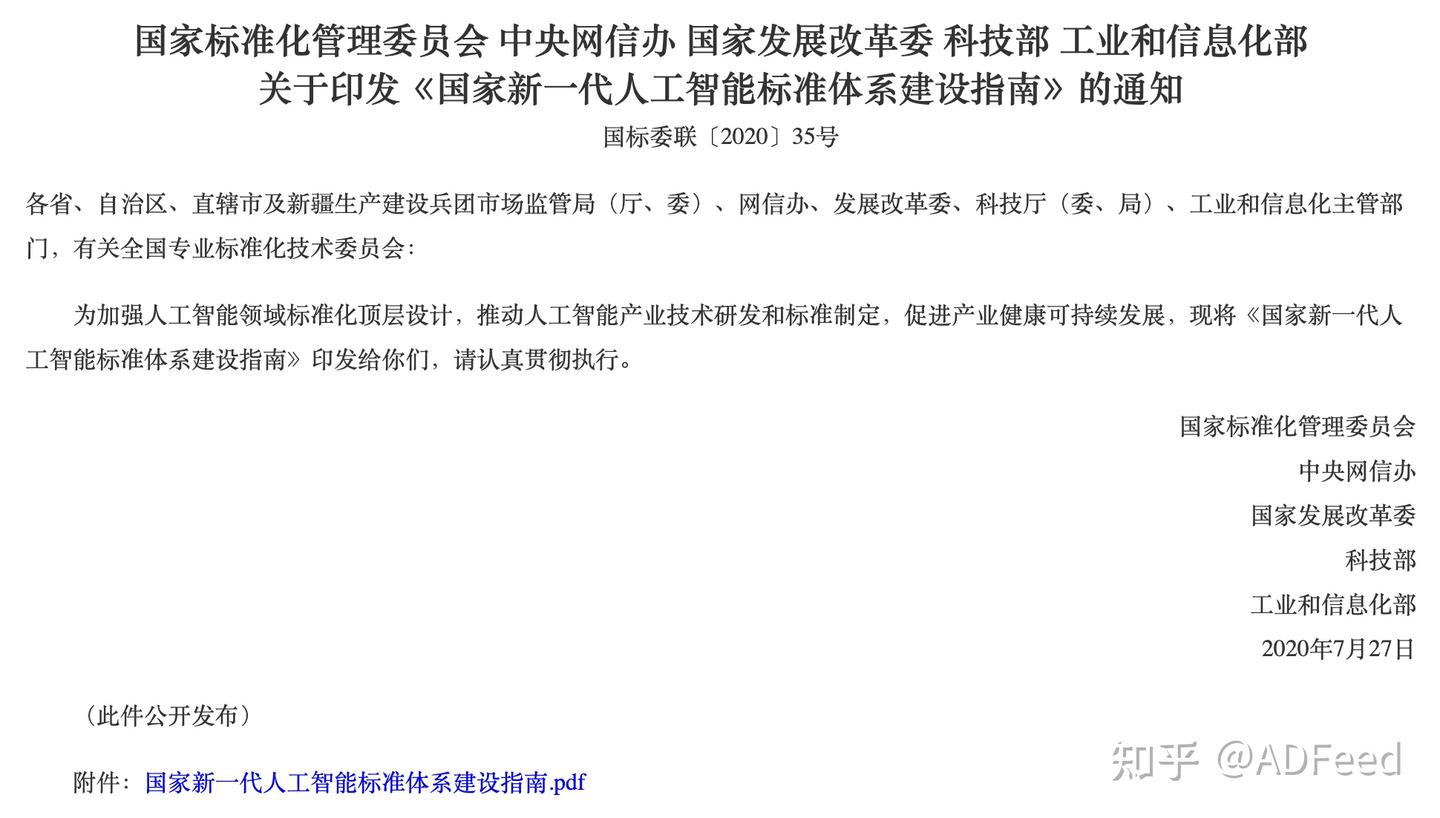 国家标准化管理委员会 中央网信办 国家发展改革委 科技部 工业和信息化部
关于印发《国家新一代人工智能标准体系建设指南》的通知

国标委联〔2020〕35号

各省、自治区、直辖市及新疆生产建设兵团市场监管局（厅、委）、网信办、发展改革委、科技厅（委、局）、工业和信息化主管部门，有关全国专业标准化技术委员会：

为加强人工智能领域标准化顶层设计，推动人工智能产业技术研发和标准制定，促进产业健康可持续发展，现将《国家新一代人工智能标准体系建设指南》印发给你们，请认真贯彻执行。

国家标准化管理委员会
中央网信办
国家发展改革委
科技部
工业和信息化部
2020年7月27日

（此件公开发布）

附件：国家新一代人工智能标准体系建设指南.pdf

知乎 @ADFeed